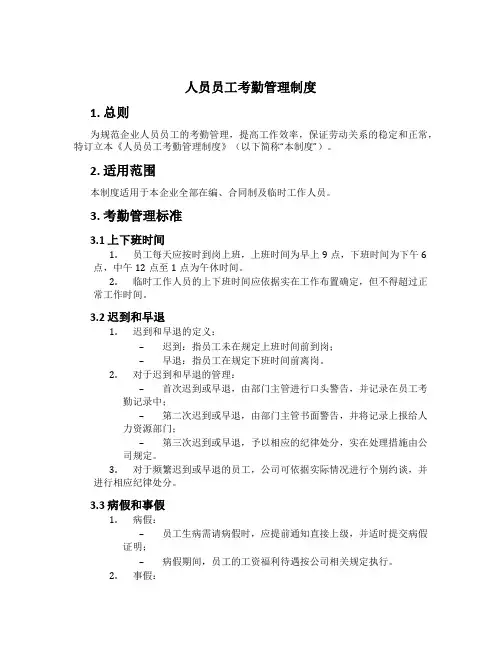 人员员工考勤管理制度

1. 总则

为规范企业人员员工的考勤管理，提高工作效率，保证劳动关系的稳定和正常，特订立本《人员员工考勤管理制度》（以下简称"本制度"）。

2. 适用范围

本制度适用于本企业全部在编、合同制及临时工作人员。

3. 考勤管理标准

3.1 上下班时间

1. 员工每天应按时到岗上班，上班时间为早上 9 点，下班时间为下午 6 点，中午 12 点至 1 点为午休时间。

2. 临时工作人员的上下班时间应依据实在工作布置确定，但不得超过正常工作时间。

3.2 迟到和早退

1. 迟到和早退的定义：

– 迟到：指员工未在规定上班时间前到岗；

– 早退：指员工在规定下班时间前离岗。

2. 对于迟到和早退的管理：

– 首次迟到或早退，由部门主管进行口头警告，并记录在员工考勤记录中；

– 第二次迟到或早退，由部门主管书面警告，并将记录上报给人力资源部门；

– 第三次迟到或早退，予以相应的纪律处分，实在处理措施由公司规定。

3. 对于频繁迟到或早退的员工，公司可依据实际情况进行个别约谈，并进行相应纪律处分。

3.3 病假和事假

1. 病假：

– 员工生病需请病假时，应提前通知直接上级，并适时提交病假证明；

– 病假期间，员工的工资福利待遇按公司相关规定执行。

2. 事假：